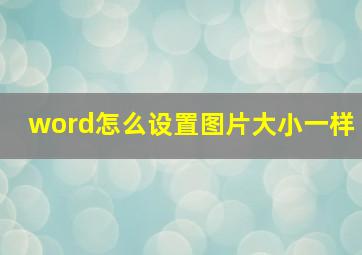 word怎么设置图片大小一样